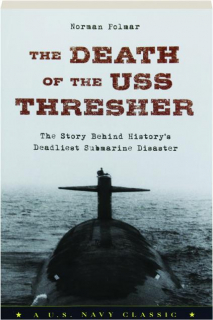 Norman Polmar

THE DEATH OF THE USS THRESHER

The Story Behind History's Deadliest Submarine Disaster

★ A U.S. NAVY CLASSIC ★